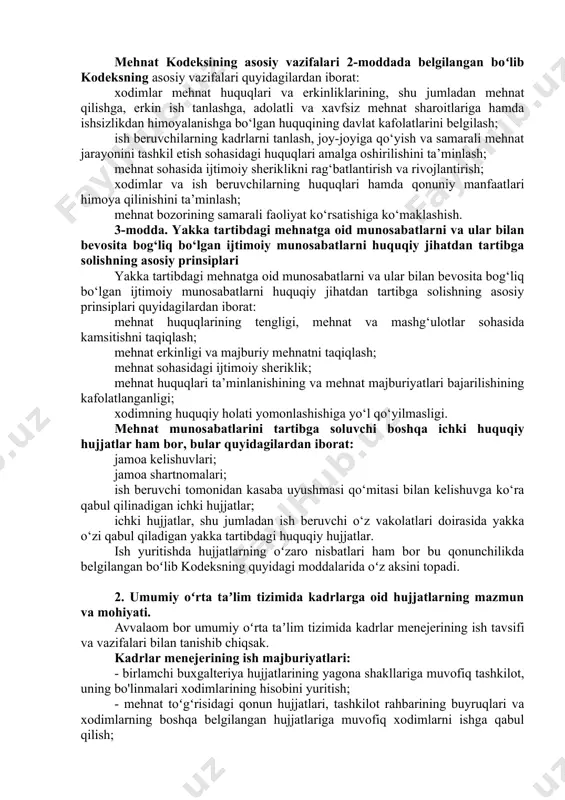 **Mehnat Kodeksining asosiy vazifalari 2-moddada belgilangan bo‘lib Kodeksning** asosiy vazifalari quyidagilardan iborat:

xodimlar mehnat huquqlari va erkinliklarining, shu jumladan mehnat qilishga, erkin ish tanlashga, adolatli va xavfsiz mehnat sharoitlariga hamda ishsizlikdan himoyalanishga bo‘lgan huquqining davlat kafolatlarini belgilash;

ish beruvchilarning kadrlarni tanlash, joy-joyiga qo‘yish va samarali mehnat jarayonini tashkil etish sohasidagi huquqlari amalga oshirilishini ta’minlash;

mehnat sohasida ijtimoiy sheriklikni rag‘batlantirish va rivojlantirish;

xodimlar va ish beruvchilarning huquqlari hamda qonuniy manfaatlari himoya qilinishini ta’minlash;

mehnat bozorining samarali faoliyat ko‘rsatishiga ko‘maklashish.

**3-modda. Yakka tartibdagi mehnatga oid munosabatlarni va ular bilan bevosita bog‘liq bo‘lgan ijtimoiy munosabatlarni huquqiy jihatdan tartibga solishning asosiy prinsiplari**

Yakka tartibdagi mehnatga oid munosabatlarni va ular bilan bevosita bog‘liq bo‘lgan ijtimoiy munosabatlarni huquqiy jihatdan tartibga solishning asosiy prinsiplari quyidagilardan iborat:

mehnat huquqlarining tengligi, mehnat va mashg‘ulotlar sohasida kamsitishni taqiqlash;

mehnat erkinligi va majburiy mehnatni taqiqlash;

mehnat sohasidagi ijtimoiy sheriklik;

mehnat huquqlari ta’minlanishining va mehnat majburiyatlari bajarilishining kafolatlanganligi;

xodimning huquqiy holati yomonlashishiga yo‘l qo‘yilmasligi.

**Mehnat munosabatlarini tartibga soluvchi boshqa ichki huquqiy hujjatlar ham bor, bular quyidagilardan iborat:**

jamoa kelishuvlari;

jamoa shartnomalari;

ish beruvchi tomonidan kasaba uyushmasi qo‘mitasi bilan kelishuvga ko‘ra qabul qilinadigan ichki hujjatlar;

ichki hujjatlar, shu jumladan ish beruvchi o‘z vakolatlari doirasida yakka o‘zi qabul qiladigan yakka tartibdagi huquqiy hujjatlar.

Ish yuritishda hujjatlarning o‘zaro nisbatlari ham bor bu qonunchilikda belgilangan bo‘lib Kodeksning quyidagi moddalarida o‘z aksini topadi.

**2. Umumiy o‘rta ta’lim tizimida kadrlarga oid hujjatlarning mazmun va mohiyati.**

Avvalaom bor umumiy o‘rta ta’lim tizimida kadrlar menejerining ish tavsifi va vazifalari bilan tanishib chiqsak.

**Kadrlar menejerining ish majburiyatlari:**

- birlamchi buxgalteriya hujjatlarining yagona shakllariga muvofiq tashkilot, uning bo'linmalari xodimlarining hisobini yuritish;

- mehnat to‘g‘risidagi qonun hujjatlari, tashkilot rahbarining buyruqlari va xodimlarning boshqa belgilangan hujjatlariga muvofiq xodimlarni ishga qabul qilish;